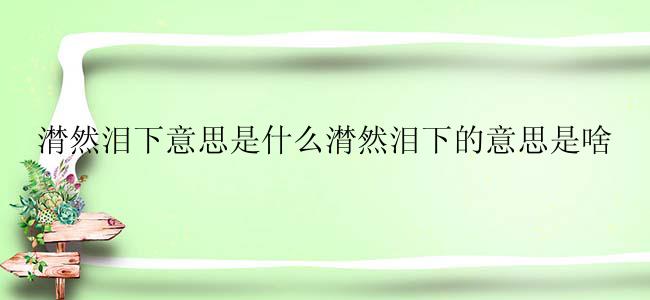 潸然泪下意思是什么潸然泪下的意思是啥